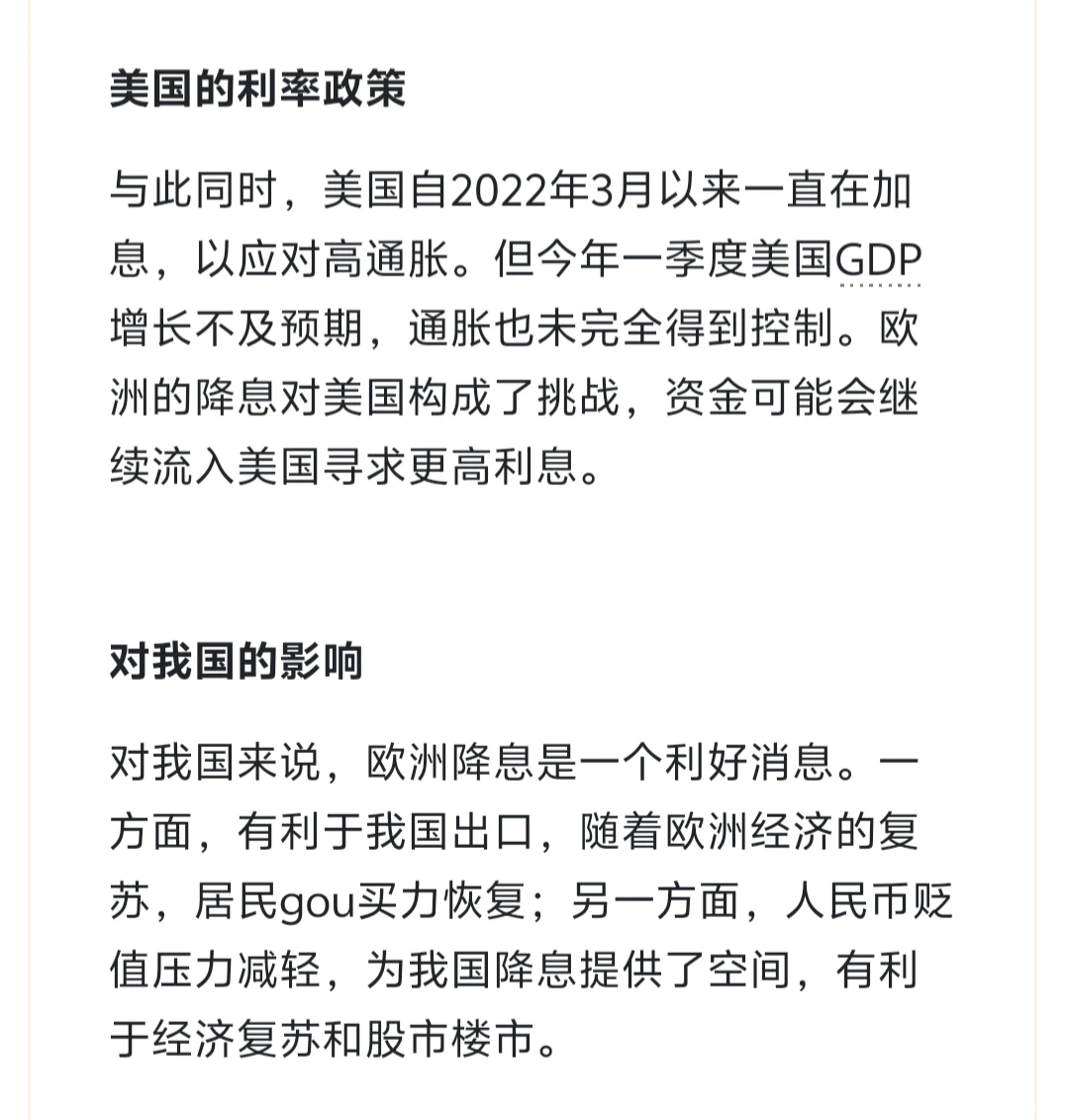 美国的利率政策

与此同时，美国自2022年3月以来一直在加息，以应对高通胀。但今年一季度美国GDP增长不及预期，通胀也未完全得到控制。欧洲的降息对美国构成了挑战，资金可能会继续流入美国寻求更高利息。

对我国的影响

对我国来说，欧洲降息是一个利好消息。一方面，有利于我国出口，随着欧洲经济的复苏，居民gou买力恢复；另一方面，人民币贬值压力减轻，为我国降息提供了空间，有利于经济复苏和股市楼市。